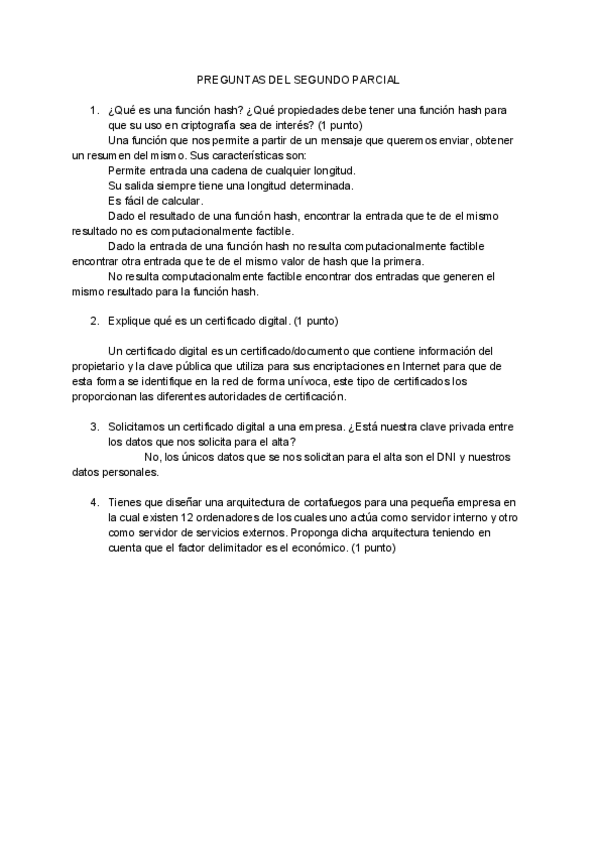 PREGUNTAS DEL SEGUNDO PARCIAL

1. ¿Qué es una función hash? ¿Qué propiedades debe tener una función hash para que su uso en criptografía sea de interés? (1 punto)

Una función que nos permite a partir de un mensaje que queremos enviar, obtener un resumen del mismo. Sus características son:

Permite entrada una cadena de cualquier longitud.

Su salida siempre tiene una longitud determinada.

Es fácil de calcular.

Dado el resultado de una función hash, encontrar la entrada que te de el mismo resultado no es computacionalmente factible.

Dado la entrada de una función hash no resulta computacionalmente factible encontrar otra entrada que te de el mismo valor de hash que la primera.

No resulta computacionalmente factible encontrar dos entradas que generen el mismo resultado para la función hash.

2. Explique qué es un certificado digital. (1 punto)

Un certificado digital es un certificado/documento que contiene información del propietario y la clave pública que utiliza para sus encriptaciones en Internet para que de esta forma se identifique en la red de forma unívoca, este tipo de certificados los proporcionan las diferentes autoridades de certificación.

3. Solicitamos un certificado digital a una empresa. ¿Está nuestra clave privada entre los datos que nos solicita para el alta?

No, los únicos datos que se nos solicitan para el alta son el DNI y nuestros datos personales.

4. Tienes que diseñar una arquitectura de cortafuegos para una pequeña empresa en la cual existen 12 ordenadores de los cuales uno actúa como servidor interno y otro como servidor de servicios externos. Proponga dicha arquitectura teniendo en cuenta que el factor delimitador es el económico. (1 punto)